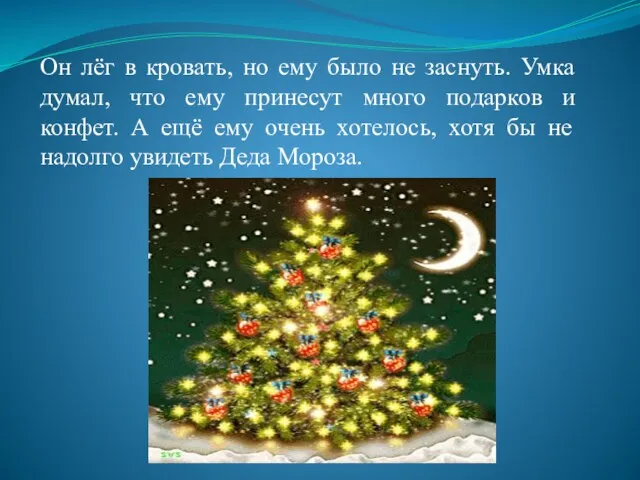 Он лёг в кровать, но ему было не заснуть. Умка думал, что ему принесут много подарков и конфет. А ещё ему очень хотелось, хотя бы не надолго увидеть Деда Мороза.

SVS